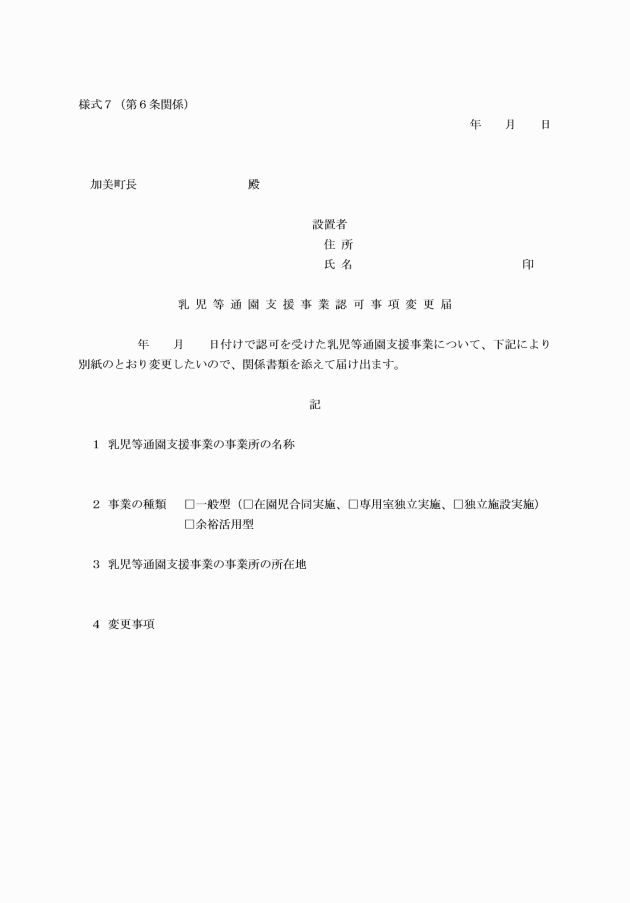 様式7（第6条関係）

年　月　日

加美町長　殿

設置者
住所
氏名　印

乳児等通園支援事業認可事項変更届

年　月　日付けで認可を受けた乳児等通園支援事業について、下記により別紙のとおり変更したいので、関係書類を添えて届け出ます。

記

1 乳児等通園支援事業の事業所の名称

2 事業の種類　☐一般型（☐在園児合同実施、☐専用室独立実施、☐独立施設実施）
☐余裕活用型

3 乳児等通園支援事業の事業所の所在地

4 変更事項